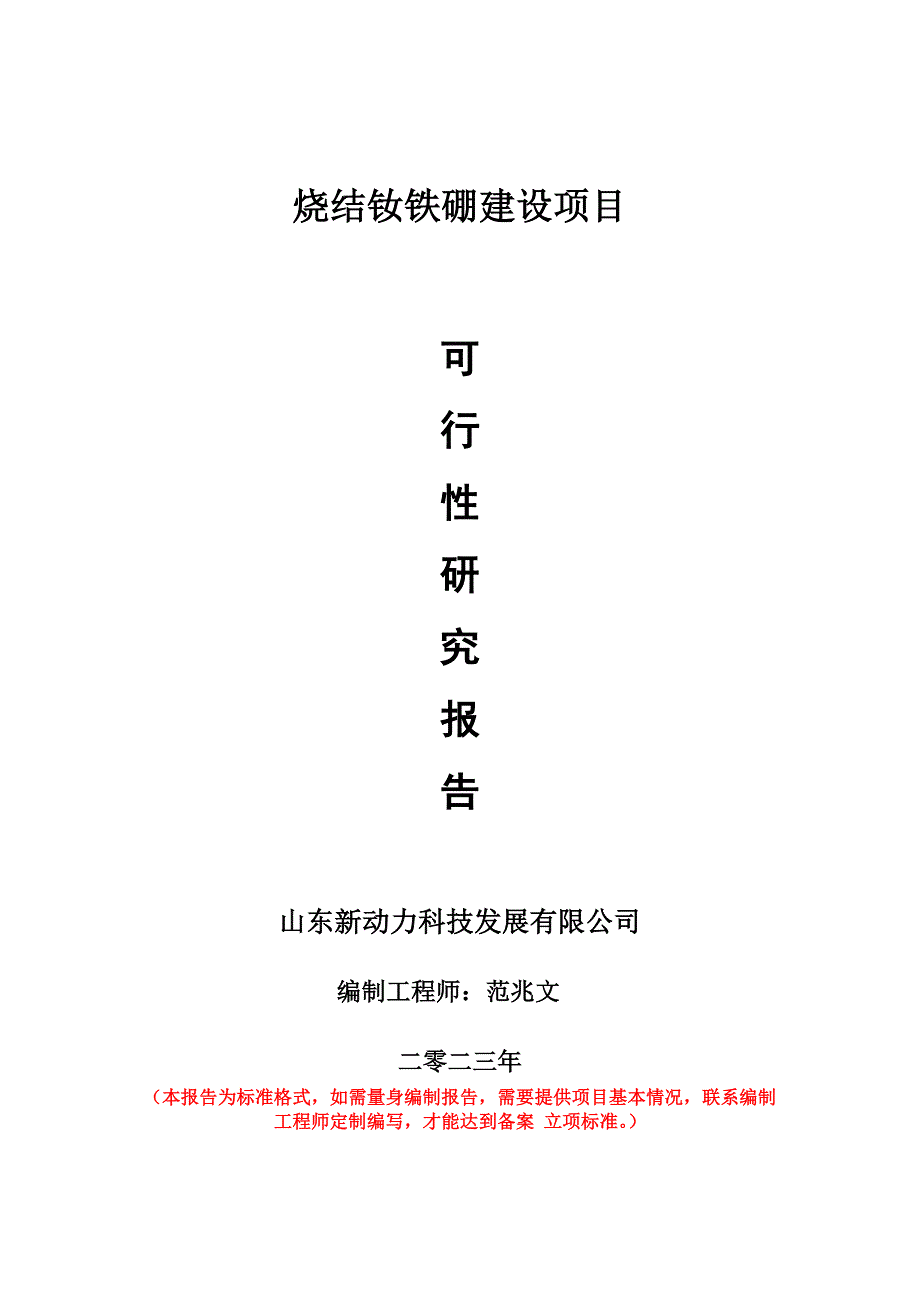 烧结钕铁硼建设项目

可
行
性
研
究
报
告

山东新动力科技发展有限公司

编制工程师：范兆文

二零二三年

（本报告为标准格式，如需量身编制报告，需要提供项目基本情况，联系编制工程师定制编写，才能达到备案 立项标准。）